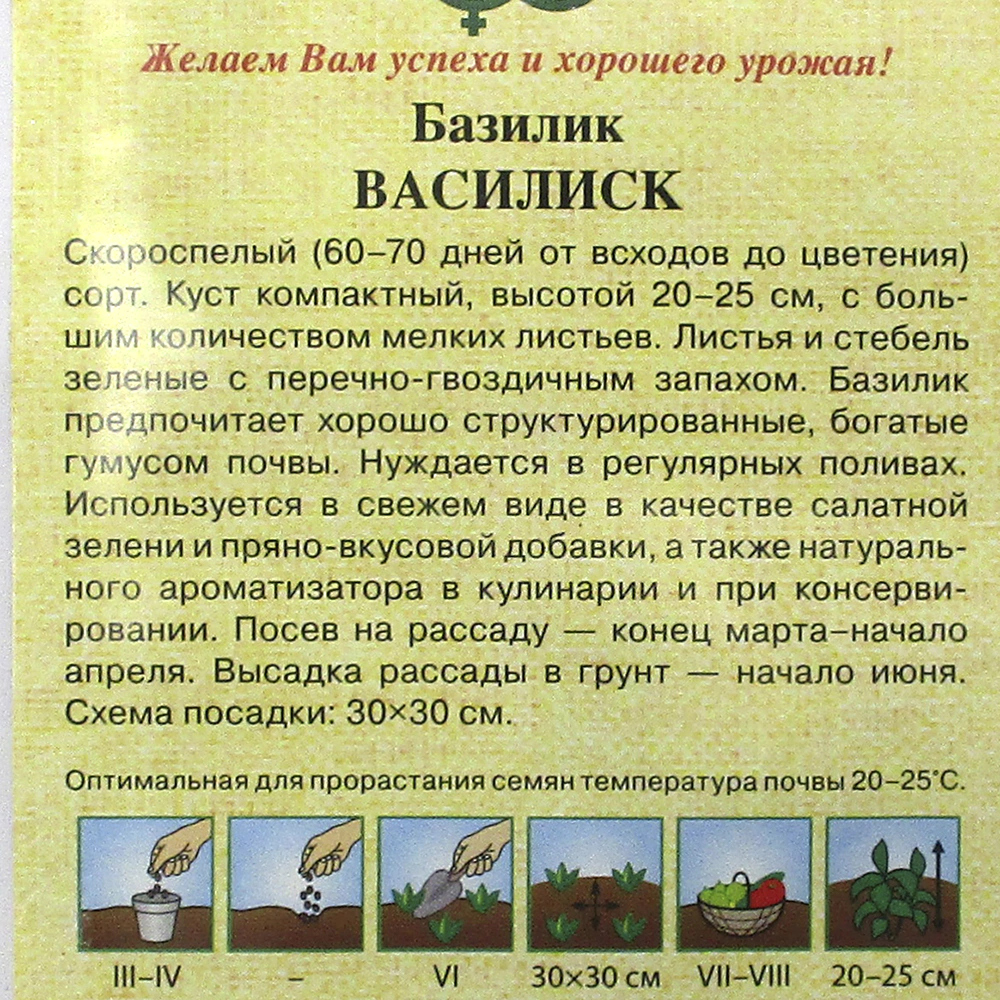 Желаем Вам успеха и хорошего урожая!

Базилик
ВАСИЛИСК

Скороспелый (60–70 дней от всходов до цветения) сорт. Куст компактный, высотой 20–25 см, с большим количеством мелких листьев. Листья и стебель зеленые с перечно-гвоздичным запахом. Базилик предпочитает хорошо структурированные, богатые гумусом почвы. Нуждается в регулярных поливах. Используется в свежем виде в качестве салатной зелени и пряно-вкусовой добавки, а также натурального ароматизатора в кулинарии и при консервировании. Посев на рассаду — конец марта–начало апреля. Высадка рассады в грунт — начало июня. Схема посадки: 30×30 см.

Оптимальная для прорастания семян температура почвы 20–25°С.

III–IV – VI 30×30 см VII–VIII 20–25 см